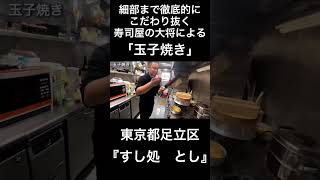 玉子焼き

細部まで徹底的に
こだわり抜く
寿司屋の大将による
「玉子焼き」

東京都足立区
『すし処　とし』